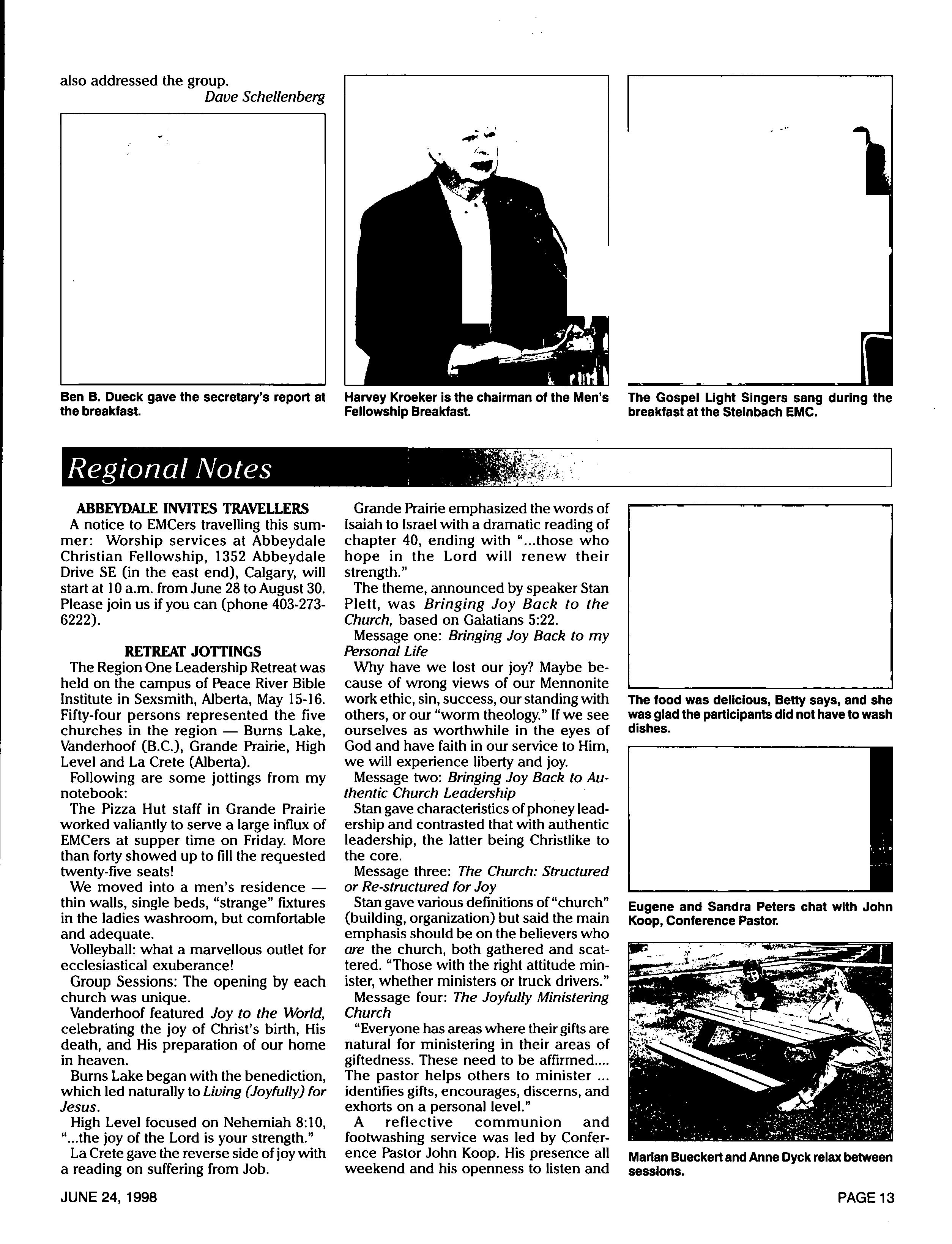 also addressed the group.

Dave Schellenberg

Ben B. Dueck gave the secretary's report at the breakfast.

Harvey Kroeker is the chairman of the Men's Fellowship Breakfast.

The Gospel Light Singers sang during the breakfast at the Steinbach EMC.

Regional Notes

ABBEYDALE INVITES TRAVELLERS

A notice to EMCers travelling this summer: Worship services at Abbeydale Christian Fellowship, 1352 Abbeydale Drive SE (in the east end), Calgary, will start at 10 a.m. from June 28 to August 30. Please join us if you can (phone 403-273-6222).

RETREAT JOTTINGS

The Region One Leadership Retreat was held on the campus of Peace River Bible Institute in Sexsmith, Alberta, May 15-16. Fifty-four persons represented the five churches in the region — Burns Lake, Vanderhoof (B.C.), Grande Prairie, High Level and La Crete (Alberta).

Following are some jottings from my notebook:

The Pizza Hut staff in Grande Prairie worked valiantly to serve a large influx of EMCers at supper time on Friday. More than forty showed up to fill the requested twenty-five seats!

We moved into a men's residence — thin walls, single beds, "strange" fixtures in the ladies washroom, but comfortable and adequate.

Volleyball: what a marvellous outlet for ecclesiastical exuberance!

Group Sessions: The opening by each church was unique.

Vanderhoof featured Joy to the World, celebrating the joy of Christ's birth, His death, and His preparation of our home in heaven.

Burns Lake began with the benediction, which led naturally to Living (Joyfully) for Jesus.

High Level focused on Nehemiah 8:10, "...the joy of the Lord is your strength."

La Crete gave the reverse side of joy with a reading on suffering from Job.

Grande Prairie emphasized the words of Isaiah to Israel with a dramatic reading of chapter 40, ending with "...those who hope in the Lord will renew their strength."

The theme, announced by speaker Stan Plett, was Bringing Joy Back to the Church, based on Galatians 5:22.

Message one: Bringing Joy Back to my Personal Life

Why have we lost our joy? Maybe because of wrong views of our Mennonite work ethic, sin, success, our standing with others, or our "worm theology." If we see ourselves as worthwhile in the eyes of God and have faith in our service to Him, we will experience liberty and joy.

Message two: Bringing Joy Back to Authentic Church Leadership

Stan gave characteristics of phoney leadership and contrasted that with authentic leadership, the latter being Christlike to the core.

Message three: The Church: Structured or Re-structured for Joy

Stan gave various definitions of "church" (building, organization) but said the main emphasis should be on the believers who are the church, both gathered and scattered. "Those with the right attitude minister, whether ministers or truck drivers."

Message four: The Joyfully Ministering Church

"Everyone has areas where their gifts are natural for ministering in their areas of giftedness. These need to be affirmed.... The pastor helps others to minister ... identifies gifts, encourages, discerns, and exhorts on a personal level."

A reflective communion and footwashing service was led by Conference Pastor John Koop. His presence all weekend and his openness to listen and

The food was delicious, Betty says, and she was glad the participants did not have to wash dishes.

Eugene and Sandra Peters chat with John Koop, Conference Pastor.

Marian Bueckert and Anne Dyck relax between sessions.

JUNE 24, 1998

PAGE 13